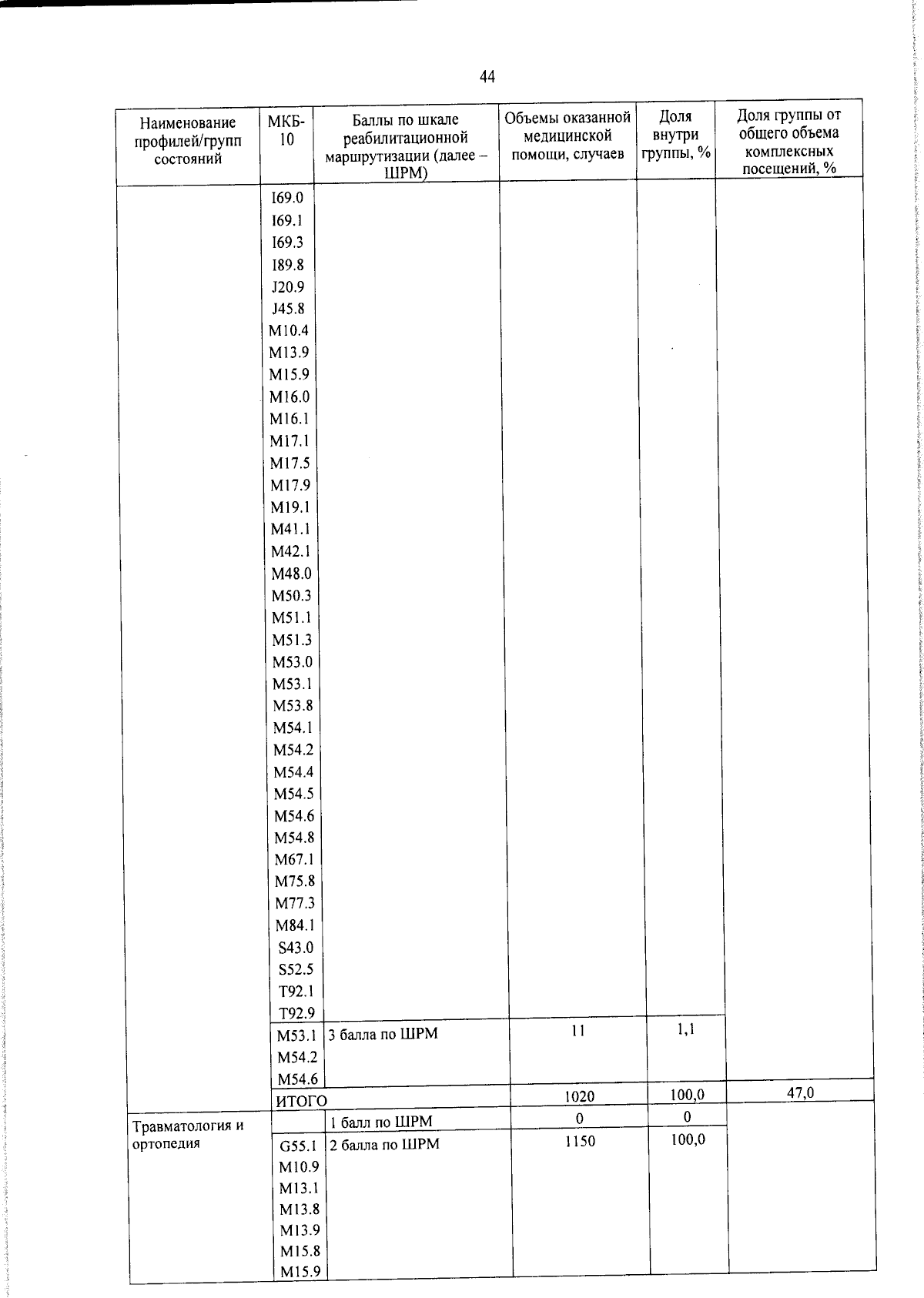 44

| Наименование профилей/групп состояний | МКБ-10 | Баллы по шкале реабилитационной маршрутизации (далее – ШРМ) | Объемы оказанной медицинской помощи, случаев | Доля внутри группы, % | Доля группы от общего объема комплексных посещений, % |
|---|---|---|---|---|---|
| | I69.0 I69.1 I69.3 I89.8 J20.9 J45.8 M10.4 M13.9 M15.9 M16.0 M16.1 M17.1 M17.5 M17.9 M19.1 M41.1 M42.1 M48.0 M50.3 M51.1 M51.3 M53.0 M53.1 M53.8 M54.1 M54.2 M54.4 M54.5 M54.6 M54.8 M67.1 M75.8 M77.3 M84.1 S43.0 S52.5 T92.1 T92.9 | | | | |
| | M53.1 M54.2 M54.6 | 3 балла по ШРМ | 11 | 1,1 | |
| | ИТОГО | | 1020 | 100,0 | 47,0 |
| Травматология и ортопедия | | 1 балл по ШРМ | 0 | 0 | |
| | G55.1 M10.9 M13.1 M13.8 M13.9 M15.8 M15.9 | 2 балла по ШРМ | 1150 | 100,0 | |